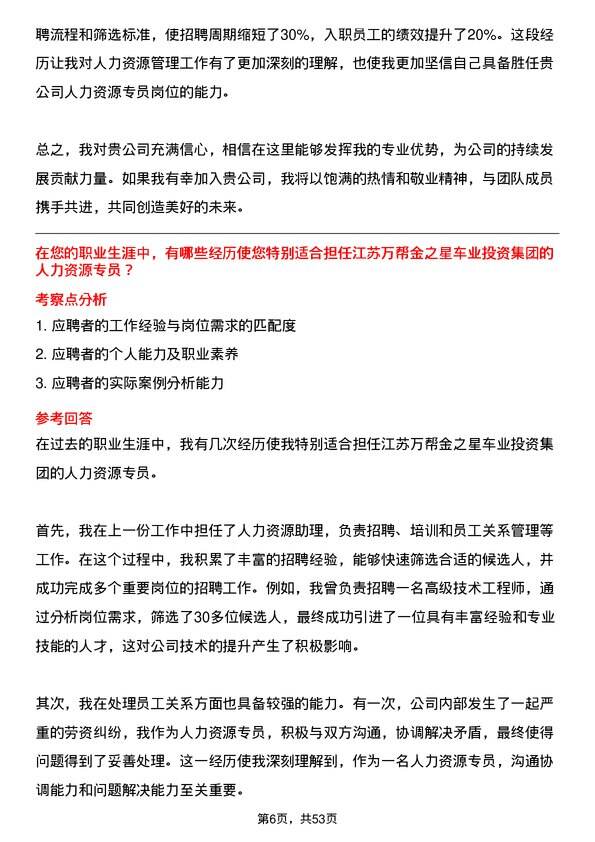 聘流程和筛选标准，使招聘周期缩短了30%，入职员工的绩效提升了20%。这段经历让我对人力资源管理工作有了更加深刻的理解，也使我更加坚信自己具备胜任贵公司人力资源专员岗位的能力。

总之，我对贵公司充满信心，相信在这里能够发挥我的专业优势，为公司的持续发展贡献力量。如果我有幸加入贵公司，我将以饱满的热情和敬业精神，与团队成员携手共进，共同创造美好的未来。

在您的职业生涯中，有哪些经历使您特别适合担任江苏万帮金之星车业投资集团的人力资源专员？

考察点分析

1. 应聘者的工作经验与岗位需求的匹配度
2. 应聘者的个人能力及职业素养
3. 应聘者的实际案例分析能力

参考回答

在过去的职业生涯中，我有几次经历使我特别适合担任江苏万帮金之星车业投资集团的人力资源专员。

首先，我在上一份工作中担任了人力资源助理，负责招聘、培训和员工关系管理等工作。在这个过程中，我积累了丰富的招聘经验，能够快速筛选合适的候选人，并成功完成多个重要岗位的招聘工作。例如，我曾负责招聘一名高级技术工程师，通过分析岗位需求，筛选了30多位候选人，最终成功引进了一位具有丰富经验和专业技能的人才，这对公司技术的提升产生了积极影响。

其次，我在处理员工关系方面也具备较强的能力。有一次，公司内部发生了一起严重的劳资纠纷，我作为人力资源专员，积极与双方沟通，协调解决矛盾，最终使得问题得到了妥善处理。这一经历使我深刻理解到，作为一名人力资源专员，沟通协调能力和问题解决能力至关重要。

第6页，共53页